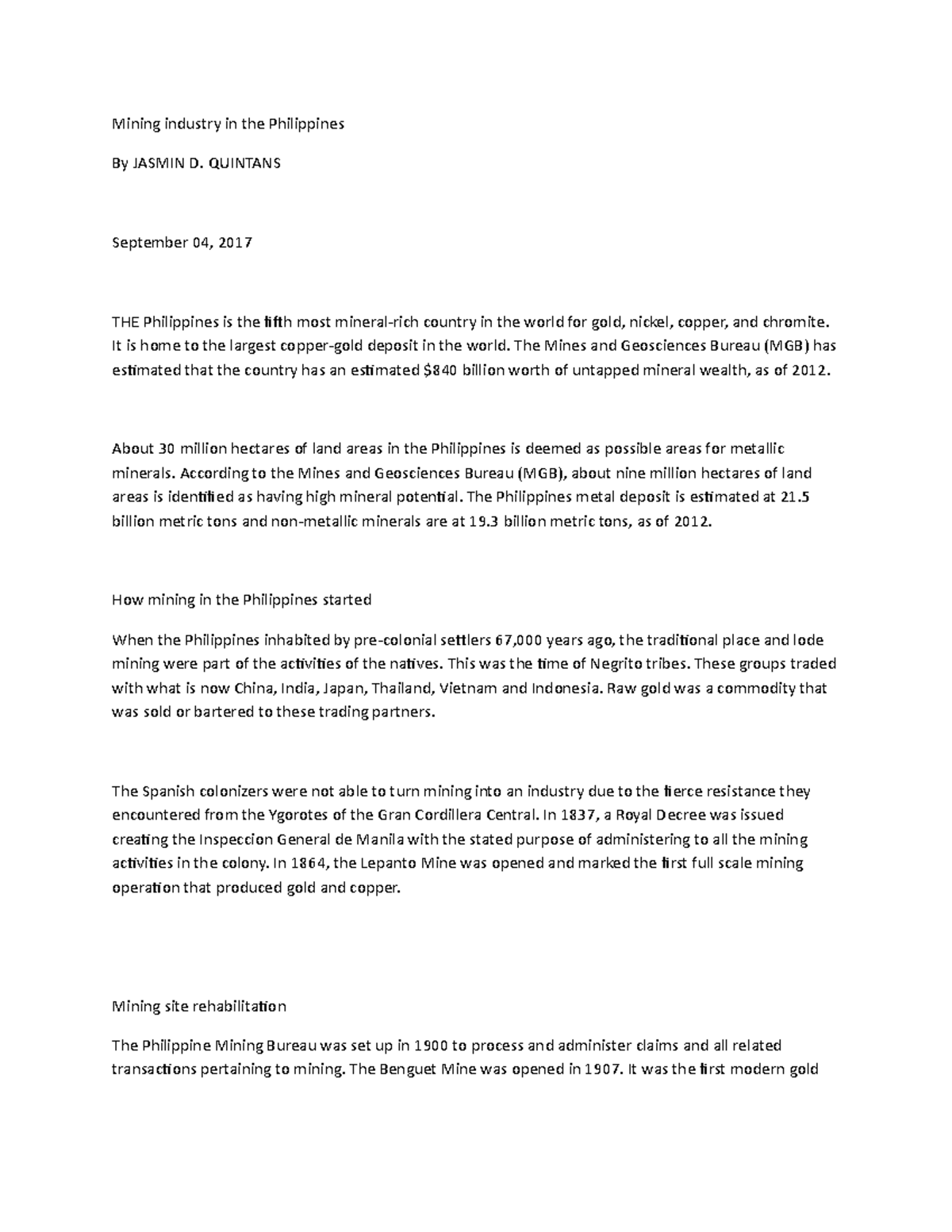 Mining industry in the Philippines

By JASMIN D. QUINTANS

September 04, 2017

THE Philippines is the fifth most mineral-rich country in the world for gold, nickel, copper, and chromite. It is home to the largest copper-gold deposit in the world. The Mines and Geosciences Bureau (MGB) has estimated that the country has an estimated $840 billion worth of untapped mineral wealth, as of 2012.

About 30 million hectares of land areas in the Philippines is deemed as possible areas for metallic minerals. According to the Mines and Geosciences Bureau (MGB), about nine million hectares of land areas is identified as having high mineral potential. The Philippines metal deposit is estimated at 21.5 billion metric tons and non-metallic minerals are at 19.3 billion metric tons, as of 2012.

How mining in the Philippines started

When the Philippines inhabited by pre-colonial settlers 67,000 years ago, the traditional place and lode mining were part of the activities of the natives. This was the time of Negrito tribes. These groups traded with what is now China, India, Japan, Thailand, Vietnam and Indonesia. Raw gold was a commodity that was sold or bartered to these trading partners.

The Spanish colonizers were not able to turn mining into an industry due to the fierce resistance they encountered from the Ygorotes of the Gran Cordillera Central. In 1837, a Royal Decree was issued creating the Inspeccion General de Manila with the stated purpose of administering to all the mining activities in the colony. In 1864, the Lepanto Mine was opened and marked the first full scale mining operation that produced gold and copper.

Mining site rehabilitation

The Philippine Mining Bureau was set up in 1900 to process and administer claims and all related transactions pertaining to mining. The Benguet Mine was opened in 1907. It was the first modern gold